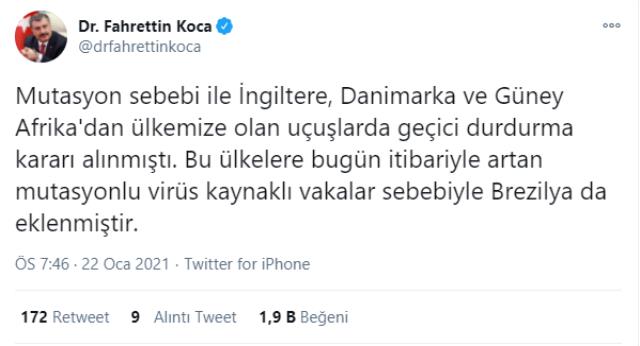 Dr. Fahrettin Koca
@drfahrettinkoca

Mutasyon sebebi ile İngiltere, Danimarka ve Güney Afrika'dan ülkemize olan uçuşlarda geçici durdurma kararı alınmıştı. Bu ülkelere bugün itibariyle artan mutasyonlu virüs kaynaklı vakalar sebebiyle Brezilya da eklenmiştir.

ÖS 7:46 · 22 Oca 2021 · Twitter for iPhone

172 Retweet 9 Alıntı Tweet 1,9 B Beğeni